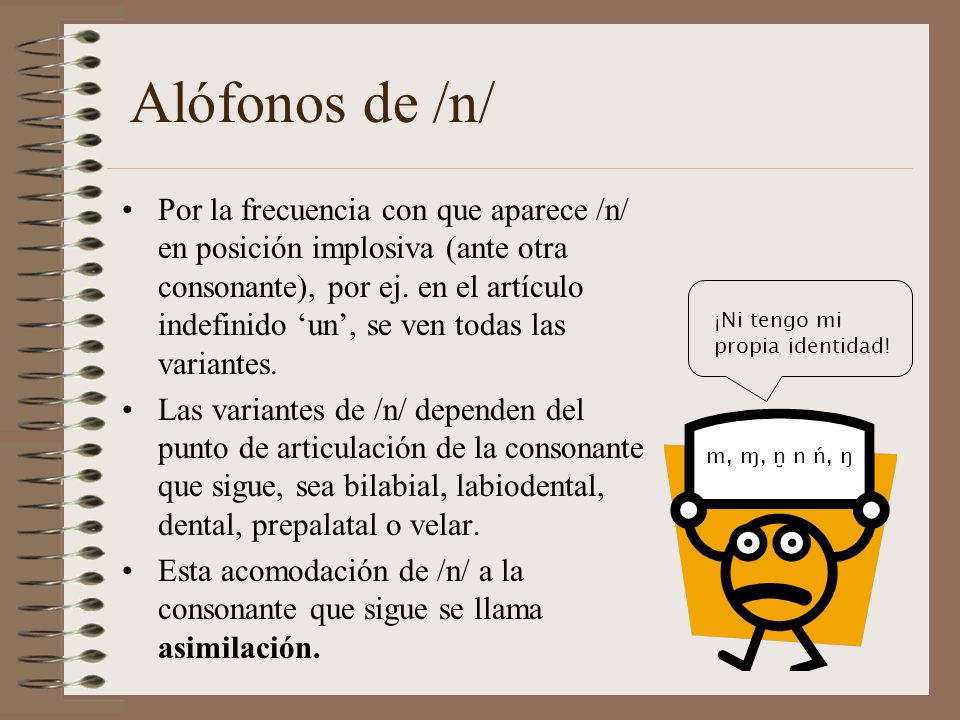 Alófonos de /n/

• Por la frecuencia con que aparece /n/ en posición implosiva (ante otra consonante), por ej. en el artículo indefinido ‘un’, se ven todas las variantes.

• Las variantes de /n/ dependen del punto de articulación de la consonante que sigue, sea bilabial, labiodental, dental, prepalatal o velar.

• Esta acomodación de /n/ a la consonante que sigue se llama **asimilación.**

¡Ni tengo mi propia identidad!

m, ɱ, n̪ n ń, ŋ